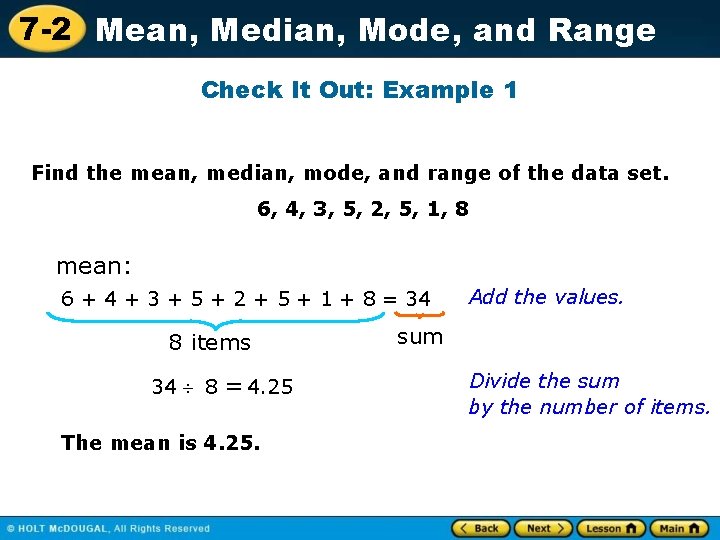 7-2 Mean, Median, Mode, and Range

Check It Out: Example 1

Find the mean, median, mode, and range of the data set.

6, 4, 3, 5, 2, 5, 1, 8

mean:

$6 + 4 + 3 + 5 + 2 + 5 + 1 + 8 = 34$ Add the values.

8 items sum

$34 \div 8 = 4.25$ Divide the sum by the number of items.

The mean is 4.25.

© HOLT McDOUGAL, All Rights Reserved

Back Next Lesson Main